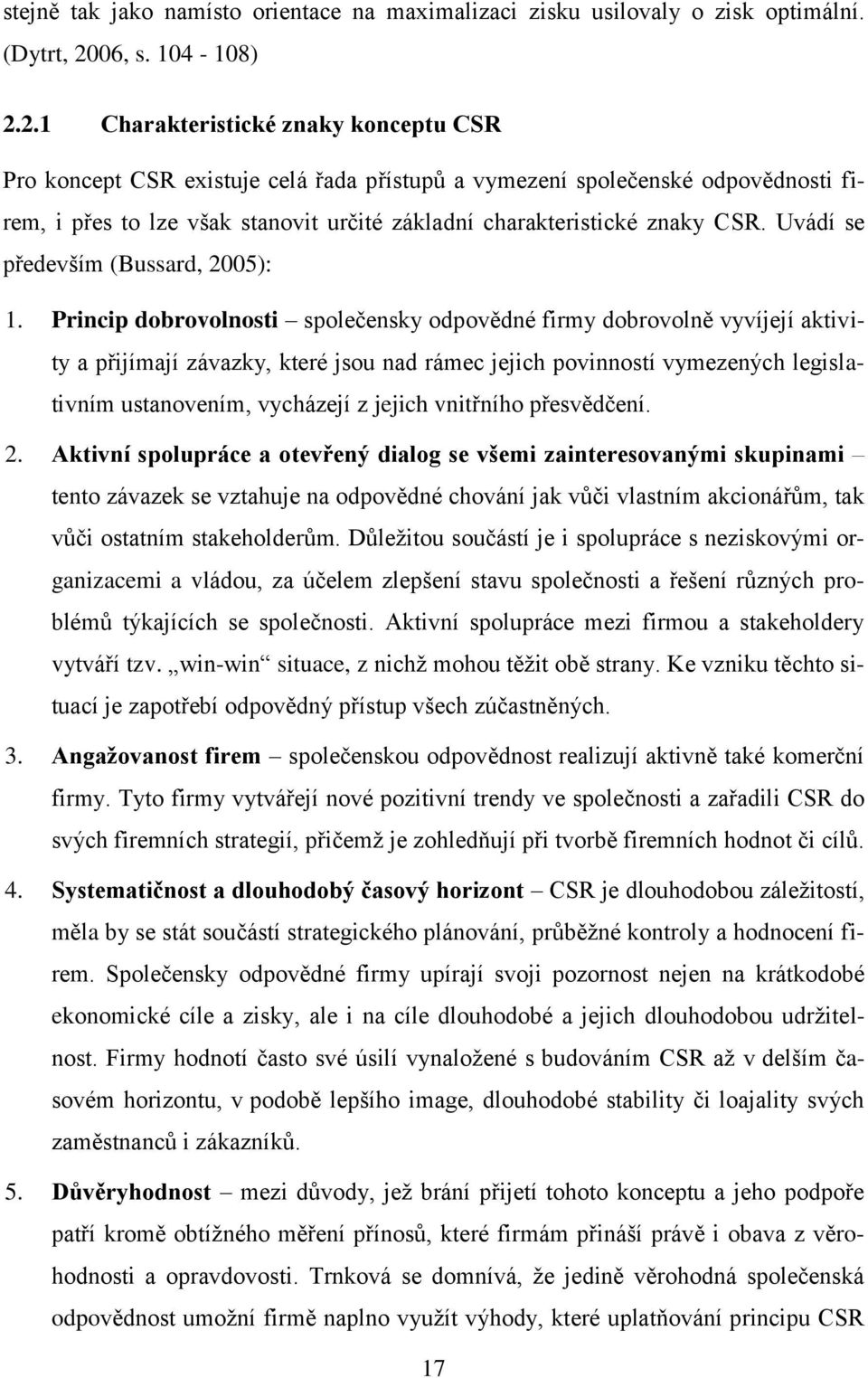 stejně tak jako namísto orientace na maximalizaci zisku usilovaly o zisk optimální. (Dytrt, 2006, s. 104 - 108)

2.2.1 Charakteristické znaky konceptu CSR

Pro koncept CSR existuje celá řada přístupů a vymezení společenské odpovědnosti firem, i přes to lze však stanovit určité základní charakteristické znaky CSR. Uvádí se především (Bussard, 2005):

1. Princip dobrovolnosti – společensky odpovědné firmy dobrovolně vyvíjejí aktivity a přijímají závazky, které jsou nad rámec jejich povinností vymezených legislativním ustanovením, vycházejí z jejich vnitřního přesvědčení.

2. Aktivní spolupráce a otevřený dialog se všemi zainteresovanými skupinami – tento závazek se vztahuje na odpovědné chování jak vůči vlastním akcionářům, tak vůči ostatním stakeholderům. Důležitou součástí je i spolupráce s neziskovými organizacemi a vládou, za účelem zlepšení stavu společnosti a řešení různých problémů týkajících se společnosti. Aktivní spolupráce mezi firmou a stakeholdery vytváří tzv. „win-win“ situace, z nichž mohou těžit obě strany. Ke vzniku těchto situací je zapotřebí odpovědný přístup všech zúčastněných.

3. Angažovanost firem – společenskou odpovědnost realizují aktivně také komerční firmy. Tyto firmy vytvářejí nové pozitivní trendy ve společnosti a zařadili CSR do svých firemních strategií, přičemž je zohledňují při tvorbě firemních hodnot či cílů.

4. Systematičnost a dlouhodobý časový horizont – CSR je dlouhodobou záležitostí, měla by se stát součástí strategického plánování, průběžné kontroly a hodnocení firem. Společensky odpovědné firmy upírají svoji pozornost nejen na krátkodobé ekonomické cíle a zisky, ale i na cíle dlouhodobé a jejich dlouhodobou udržitelnost. Firmy hodnotí často své úsilí vynaložené s budováním CSR až v delším časovém horizontu, v podobě lepšího image, dlouhodobé stability či loajality svých zaměstnanců i zákazníků.

5. Důvěryhodnost – mezi důvody, jež brání přijetí tohoto konceptu a jeho podpoře patří kromě obtížného měření přínosů, které firmám přináší právě i obava z věrohodnosti a opravdovosti. Trnková se domnívá, že jedině věrohodná společenská odpovědnost umožní firmě naplno využít výhody, které uplatňování principu CSR

17